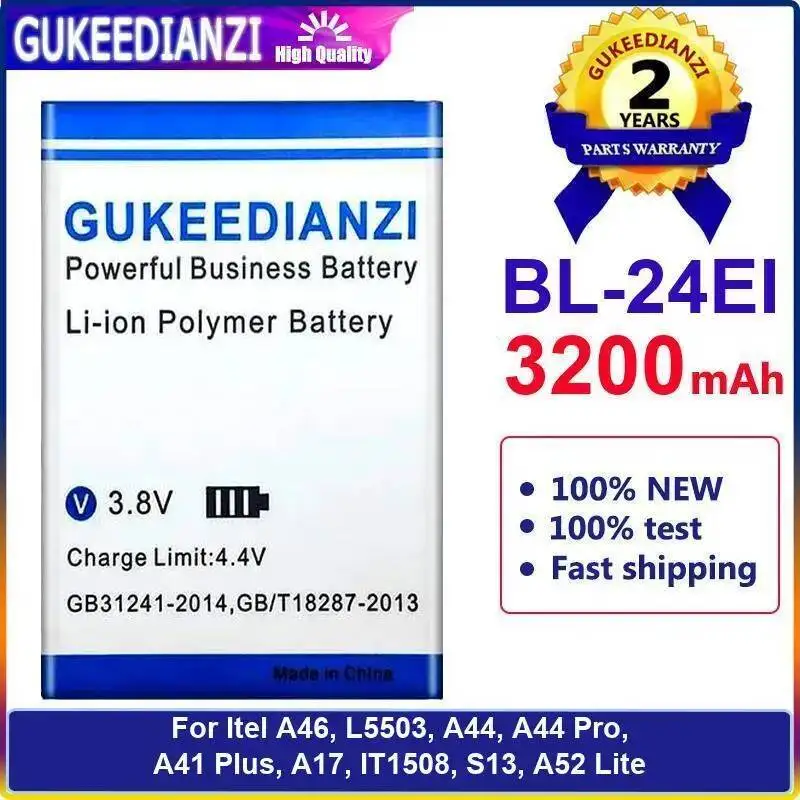 GUKEEDIANZI High Quality

GUKEEDIANZI
2
YEARS
PARTS WARRANTY

GUKEEDIANZI
Powerful Business Battery
Li-ion Polymer Battery

V 3.8V
Charge Limit:4.4V
GB31241-2014,GB/T18287-2013
Made in China

BL-24EI
3200mAh

• 100% NEW
• 100% test
• Fast shipping

For Itel A46, L5503, A44, A44 Pro, A41 Plus, A17, IT1508, S13, A52 Lite